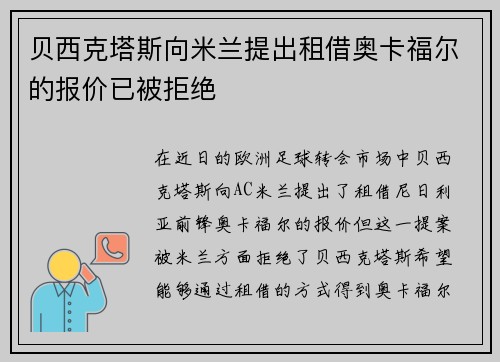 贝西克塔斯向米兰提出租借奥卡福尔的报价已被拒绝

在近日的欧洲足球转会市场中贝西克塔斯向AC米兰提出了租借尼日利亚前锋奥卡福尔的报价但这一提案被米兰方面拒绝了贝西克塔斯希望能够通过租借的方式得到奥卡福尔